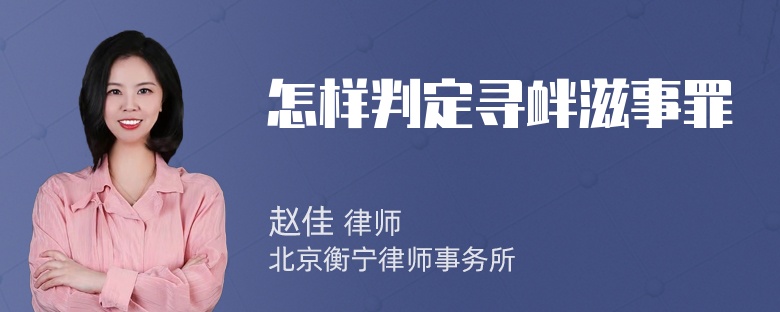 怎样判定寻衅滋事罪

赵佳 律师
北京衡宁律师事务所